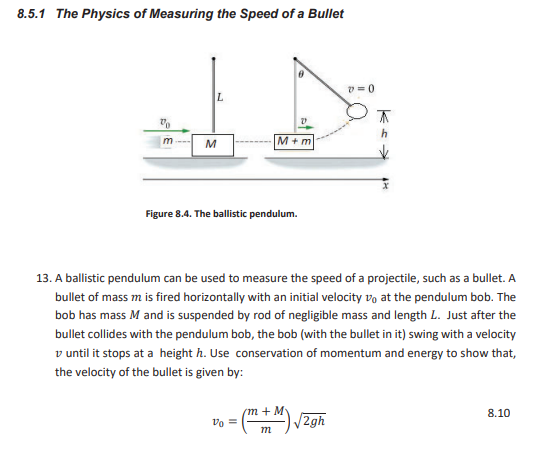 8.5.1 The Physics of Measuring the Speed of a Bullet

$v_0$

$m$

$M$

$L$

$\theta$

$v$

$M + m$

$v = 0$

$h$

$x$

Figure 8.4. The ballistic pendulum.

13. A ballistic pendulum can be used to measure the speed of a projectile, such as a bullet. A bullet of mass $m$ is fired horizontally with an initial velocity $v_0$ at the pendulum bob. The bob has mass $M$ and is suspended by rod of negligible mass and length $L$. Just after the bullet collides with the pendulum bob, the bob (with the bullet in it) swing with a velocity $v$ until it stops at a height $h$. Use conservation of momentum and energy to show that, the velocity of the bullet is given by:

$v_0 = \left(\frac{m + M}{m}\right)\sqrt{2gh}$ 8.10